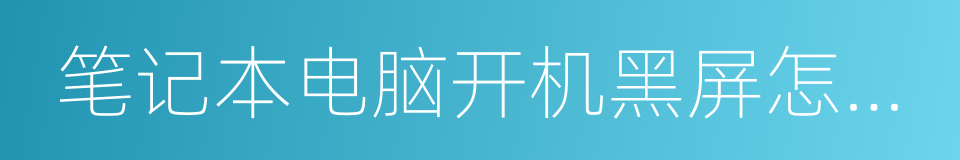 笔记本电脑开机黑屏怎...